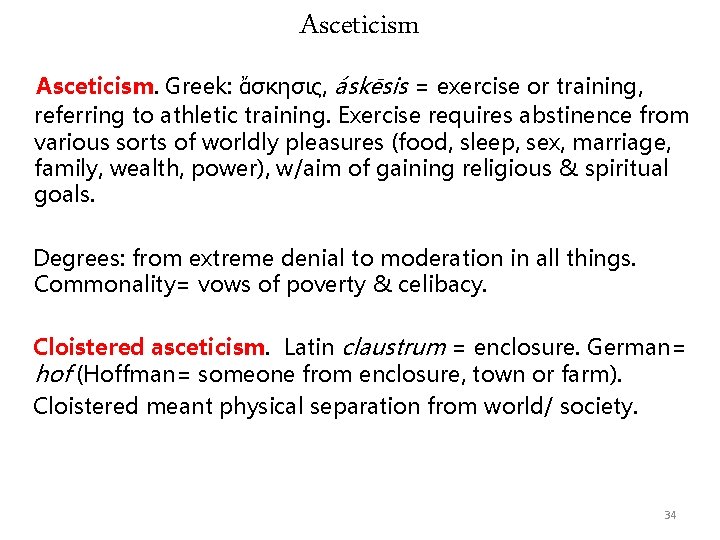 Asceticism

Asceticism. Greek: ἄσκησις, áskēsis = exercise or training, referring to athletic training. Exercise requires abstinence from various sorts of worldly pleasures (food, sleep, sex, marriage, family, wealth, power), w/aim of gaining religious & spiritual goals.

Degrees: from extreme denial to moderation in all things. Commonality= vows of poverty & celibacy.

Cloistered asceticism. Latin claustrum = enclosure. German= hof (Hoffman= someone from enclosure, town or farm).

Cloistered meant physical separation from world/ society.

34